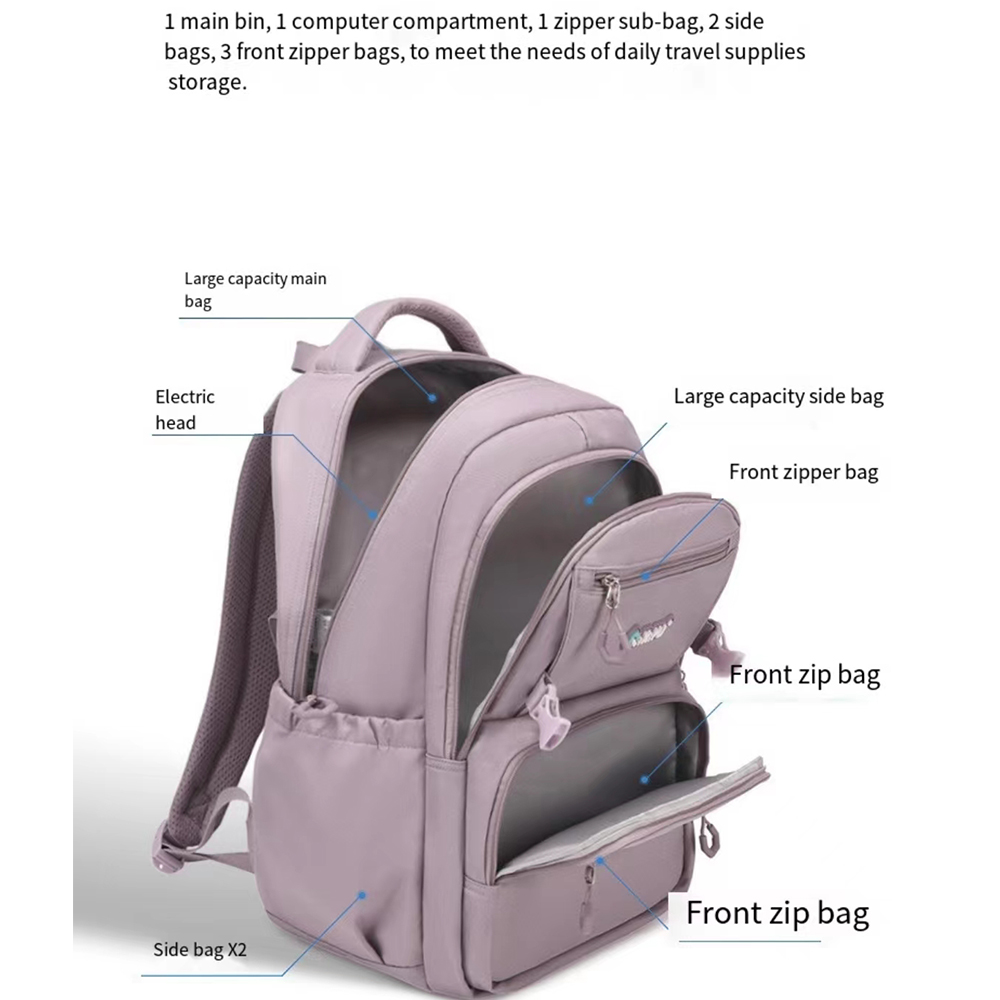 1 main bin, 1 computer compartment, 1 zipper sub-bag, 2 side bags, 3 front zipper bags, to meet the needs of daily travel supplies storage.

Large capacity main bag

Electric head

Large capacity side bag

Front zipper bag

Front zip bag

Front zip bag

Side bag X2